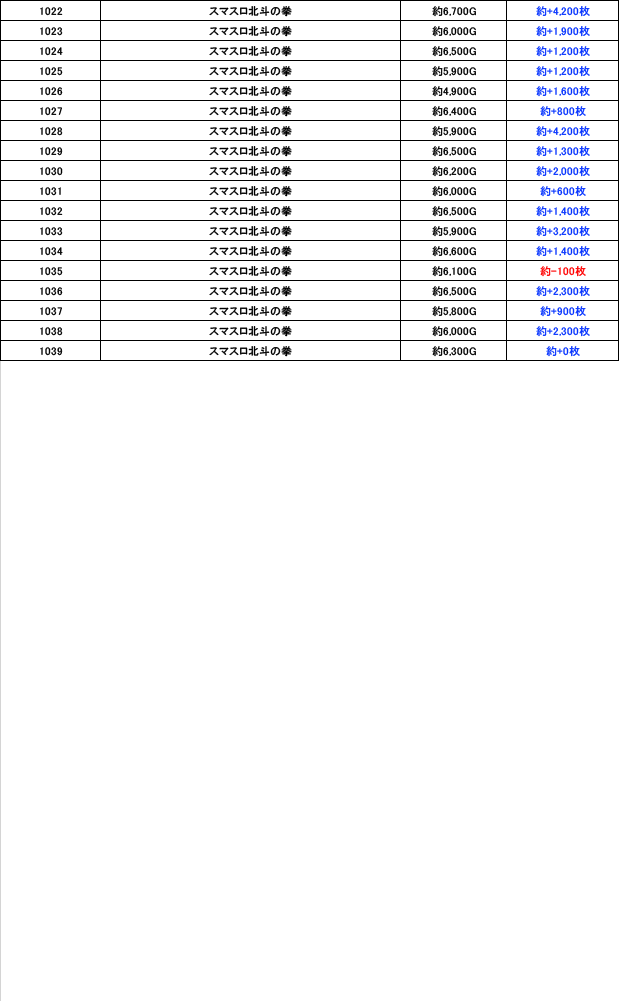 | 1022 | スマスロ北斗の拳 | 約6,700G | 約+4,200枚 |
|---|---|---|---|
| 1023 | スマスロ北斗の拳 | 約6,000G | 約+1,900枚 |
| 1024 | スマスロ北斗の拳 | 約6,500G | 約+1,200枚 |
| 1025 | スマスロ北斗の拳 | 約5,900G | 約+1,200枚 |
| 1026 | スマスロ北斗の拳 | 約4,900G | 約+1,600枚 |
| 1027 | スマスロ北斗の拳 | 約6,400G | 約+800枚 |
| 1028 | スマスロ北斗の拳 | 約5,900G | 約+4,200枚 |
| 1029 | スマスロ北斗の拳 | 約6,500G | 約+1,300枚 |
| 1030 | スマスロ北斗の拳 | 約6,200G | 約+2,000枚 |
| 1031 | スマスロ北斗の拳 | 約6,000G | 約+600枚 |
| 1032 | スマスロ北斗の拳 | 約6,500G | 約+1,400枚 |
| 1033 | スマスロ北斗の拳 | 約5,900G | 約+3,200枚 |
| 1034 | スマスロ北斗の拳 | 約6,600G | 約+1,400枚 |
| 1035 | スマスロ北斗の拳 | 約6,100G | 約-100枚 |
| 1036 | スマスロ北斗の拳 | 約6,500G | 約+2,300枚 |
| 1037 | スマスロ北斗の拳 | 約5,800G | 約+900枚 |
| 1038 | スマスロ北斗の拳 | 約6,000G | 約+2,300枚 |
| 1039 | スマスロ北斗の拳 | 約6,300G | 約+0枚 |